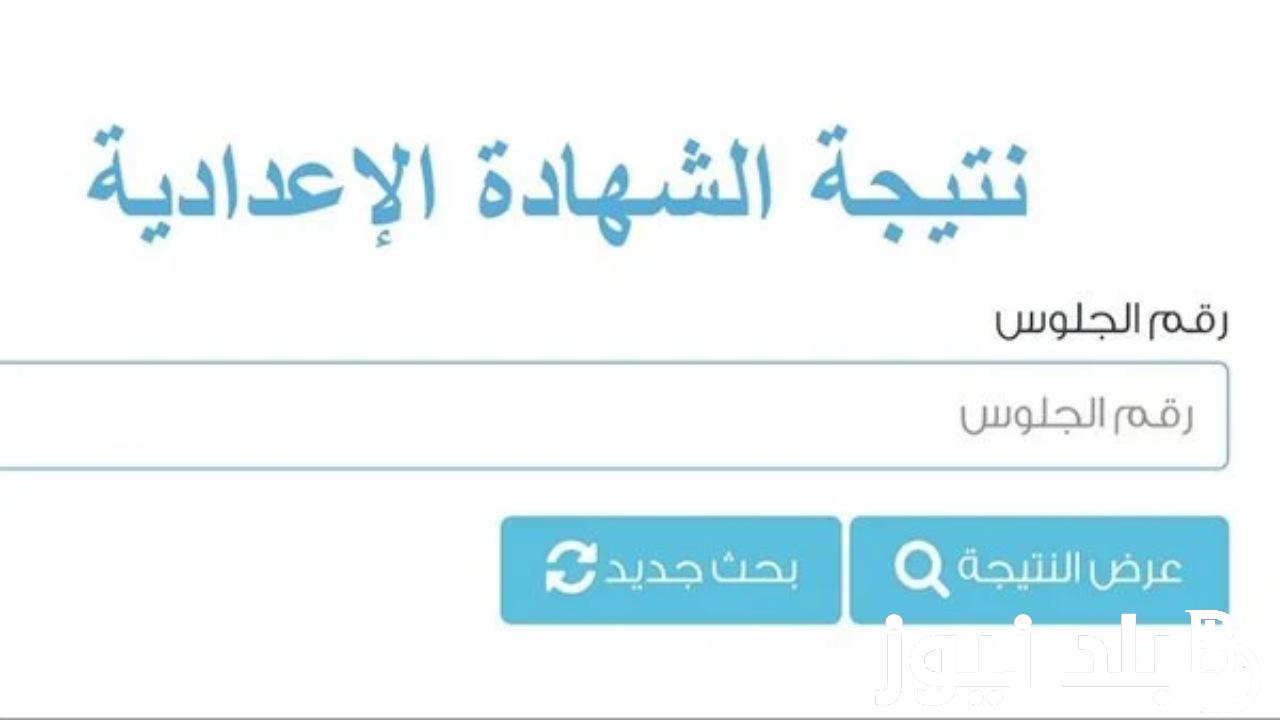 نتيجة الشهادة الإعدادية

رقم الجلوس

رقم الجلوس

عرض النتيجة

بحث جديد

بلد نيوز